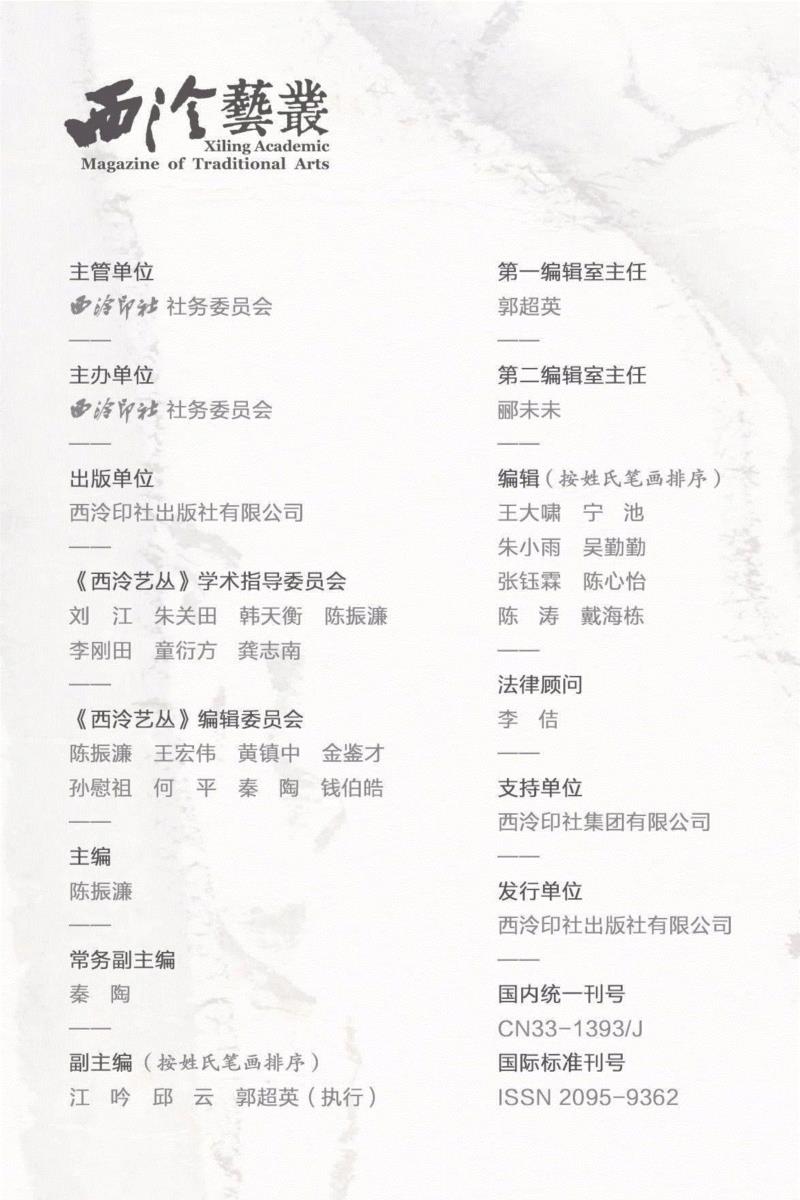 西泠藝叢
Xiling Academic
Magazine of Traditional Arts

主管单位
西泠印社 社务委员会
——
主办单位
西泠印社 社务委员会
——
出版单位
西泠印社出版社有限公司
——
《西泠艺丛》学术指导委员会
刘 江 朱关田 韩天衡 陈振濂
李刚田 童衍方 龚志南
——
《西泠艺丛》编辑委员会
陈振濂 王宏伟 黄镇中 金鉴才
孙慰祖 何 平 秦 陶 钱伯皓
——
主编
陈振濂
——
常务副主编
秦 陶
——
副主编（按姓氏笔画排序）
江 吟 邱 云 郭超英（执行）

第一编辑室主任
郭超英
——
第二编辑室主任
郦未未
——
编辑（按姓氏笔画排序）
王大啸 宁 池
朱小雨 吴勤勤
张钰霖 陈心怡
陈 涛 戴海栋
——
法律顾问
李 佶
——
支持单位
西泠印社集团有限公司
——
发行单位
西泠印社出版社有限公司
——
国内统一刊号
CN33-1393/J
国际标准刊号
ISSN 2095-9362